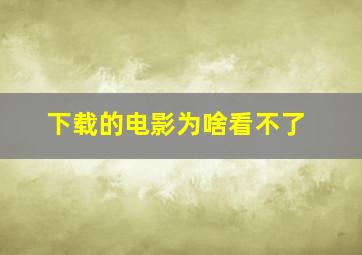 下载的电影为啥看不了